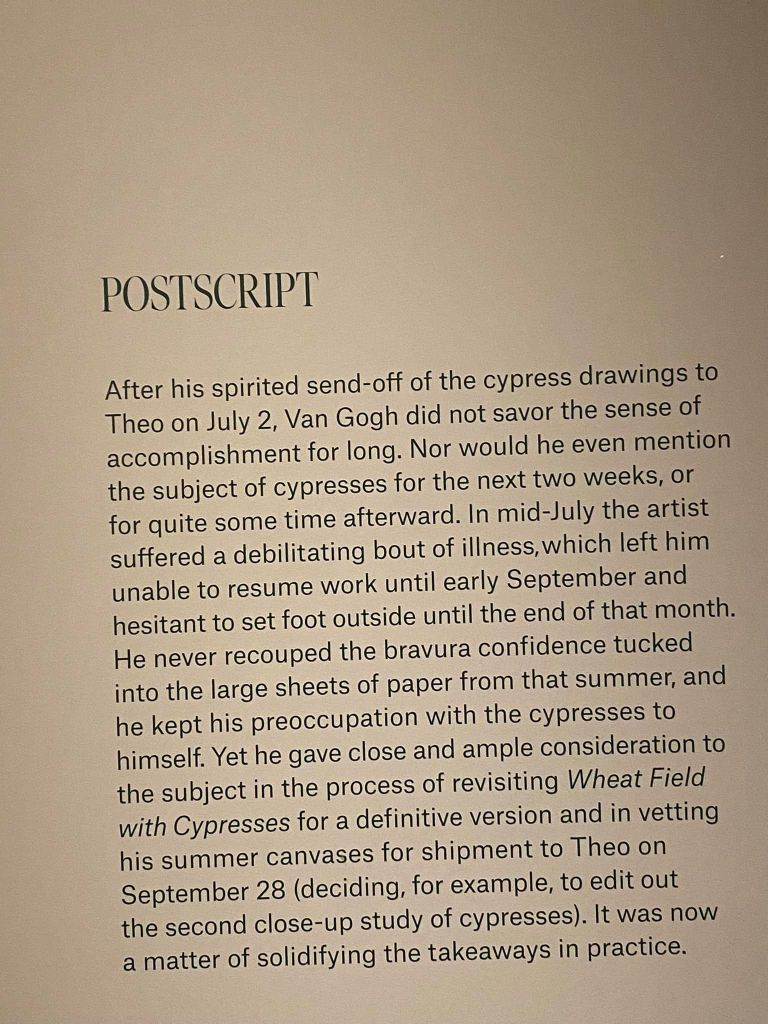 POSTSCRIPT

After his spirited send-off of the cypress drawings to Theo on July 2, Van Gogh did not savor the sense of accomplishment for long. Nor would he even mention the subject of cypresses for the next two weeks, or for quite some time afterward. In mid-July the artist suffered a debilitating bout of illness,which left him unable to resume work until early September and hesitant to set foot outside until the end of that month. He never recouped the bravura confidence tucked into the large sheets of paper from that summer, and he kept his preoccupation with the cypresses to himself. Yet he gave close and ample consideration to the subject in the process of revisiting Wheat Field with Cypresses for a definitive version and in vetting his summer canvases for shipment to Theo on September 28 (deciding, for example, to edit out the second close-up study of cypresses). It was now a matter of solidifying the takeaways in practice.